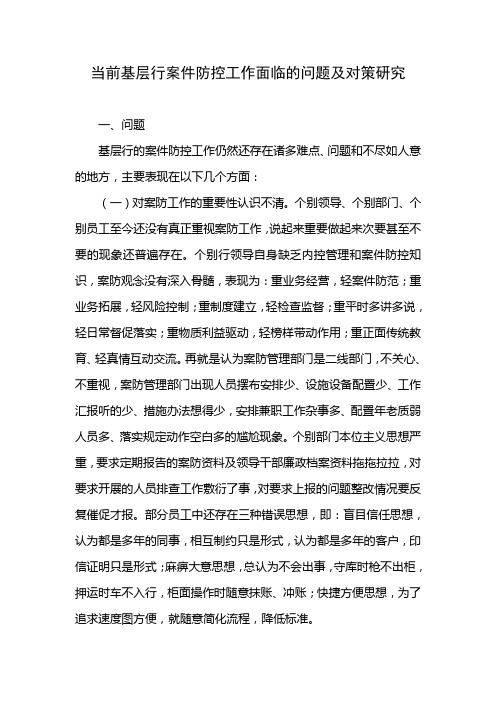 当前基层行案件防控工作面临的问题及对策研究

一、问题

基层行的案件防控工作仍然还存在诸多难点、问题和不尽如人意的地方，主要表现在以下几个方面：

（一）对案防工作的重要性认识不清。个别领导、个别部门、个别员工至今还没有真正重视案防工作，说起来重要做起来次要甚至不要的现象还普遍存在。个别行领导自身缺乏内控管理和案件防控知识，案防观念没有深入骨髓，表现为：重业务经营，轻案件防范；重业务拓展，轻风险控制；重制度建立，轻检查监督；重平时多讲多说，轻日常督促落实；重物质利益驱动，轻榜样带动作用；重正面传统教育、轻真情互动交流。再就是认为案防管理部门是二线部门，不关心、不重视，案防管理部门出现人员摆布安排少、设施设备配置少、工作汇报听的少、措施办法想得少，安排兼职工作杂事多、配置年老质弱人员多、落实规定动作空白多的尴尬现象。个别部门本位主义思想严重，要求定期报告的案防资料及领导干部廉政档案资料拖拖拉拉，对要求开展的人员排查工作敷衍了事，对要求上报的问题整改情况要反复催促才报。部分员工中还存在三种错误思想，即：盲目信任思想，认为都是多年的同事，相互制约只是形式，认为都是多年的客户，印信证明只是形式；麻痹大意思想，总认为不会出事，守库时枪不出柜，押运时车不入行，柜面操作时随意抹账、冲账；快捷方便思想，为了追求速度图方便，就随意简化流程，降低标准。